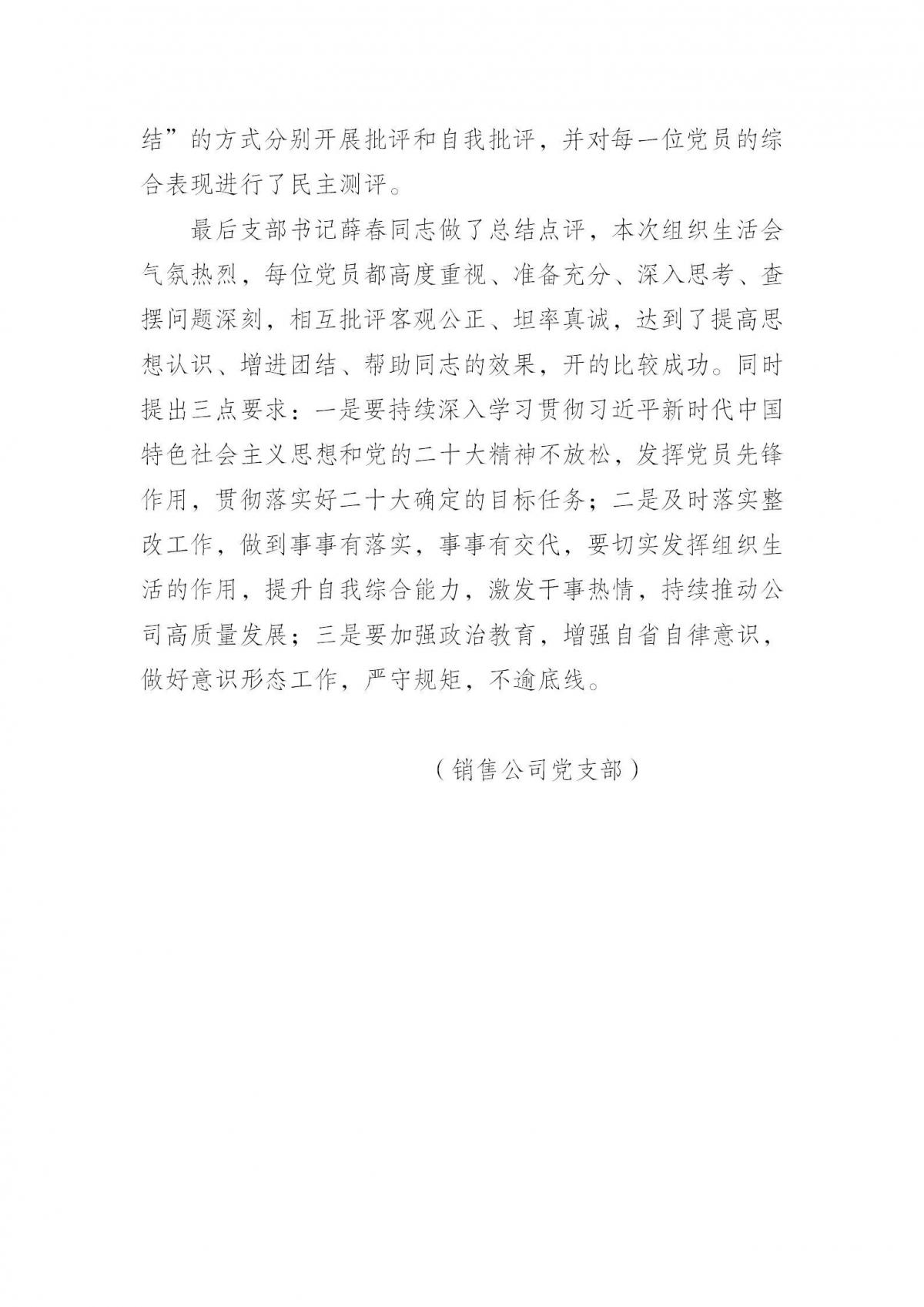 结”的方式分别开展批评和自我批评，并对每一位党员的综合表现进行了民主测评。

最后支部书记薛春同志做了总结点评，本次组织生活会气氛热烈，每位党员都高度重视、准备充分、深入思考、查摆问题深刻，相互批评客观公正、坦率真诚，达到了提高思想认识、增进团结、帮助同志的效果，开的比较成功。同时提出三点要求：一是要持续深入学习贯彻习近平新时代中国特色社会主义思想和党的二十大精神不放松，发挥党员先锋作用，贯彻落实好二十大确定的目标任务；二是及时落实整改工作，做到事事有落实，事事有交代，要切实发挥组织生活的作用，提升自我综合能力，激发干事热情，持续推动公司高质量发展；三是要加强政治教育，增强自省自律意识，做好意识形态工作，严守规矩，不逾底线。

（销售公司党支部）